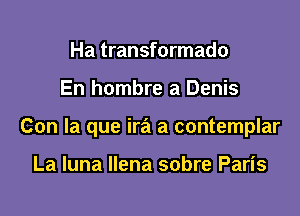 Ha transformado
En hombre a Denis
Con la que irá a contemplar
La luna llena sobre París